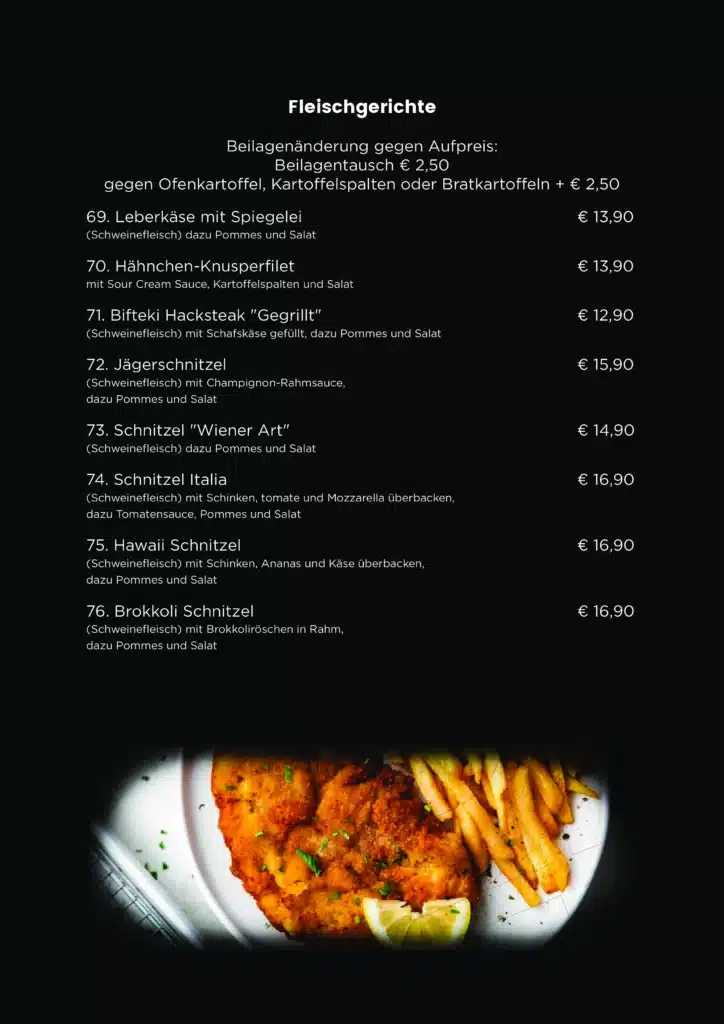 Fleischgerichte

Beilagenänderung gegen Aufpreis:
Beilagentausch € 2,50
gegen Ofenkartoffel, Kartoffelspalten oder Bratkartoffeln + € 2,50

69. Leberkäse mit Spiegelei € 13,90
(Schweinefleisch) dazu Pommes und Salat

70. Hähnchen-Knusperfilet € 13,90
mit Sour Cream Sauce, Kartoffelspalten und Salat

71. Bifteki Hacksteak "Gegrillt" € 12,90
(Schweinefleisch) mit Schafskäse gefüllt, dazu Pommes und Salat

72. Jägerschnitzel € 15,90
(Schweinefleisch) mit Champignon-Rahmsauce, dazu Pommes und Salat

73. Schnitzel "Wiener Art" € 14,90
(Schweinefleisch) dazu Pommes und Salat

74. Schnitzel Italia € 16,90
(Schweinefleisch) mit Schinken, tomate und Mozzarella überbacken, dazu Tomatensauce, Pommes und Salat

75. Hawaii Schnitzel € 16,90
(Schweinefleisch) mit Schinken, Ananas und Käse überbacken, dazu Pommes und Salat

76. Brokkoli Schnitzel € 16,90
(Schweinefleisch) mit Brokkoliröschen in Rahm, dazu Pommes und Salat